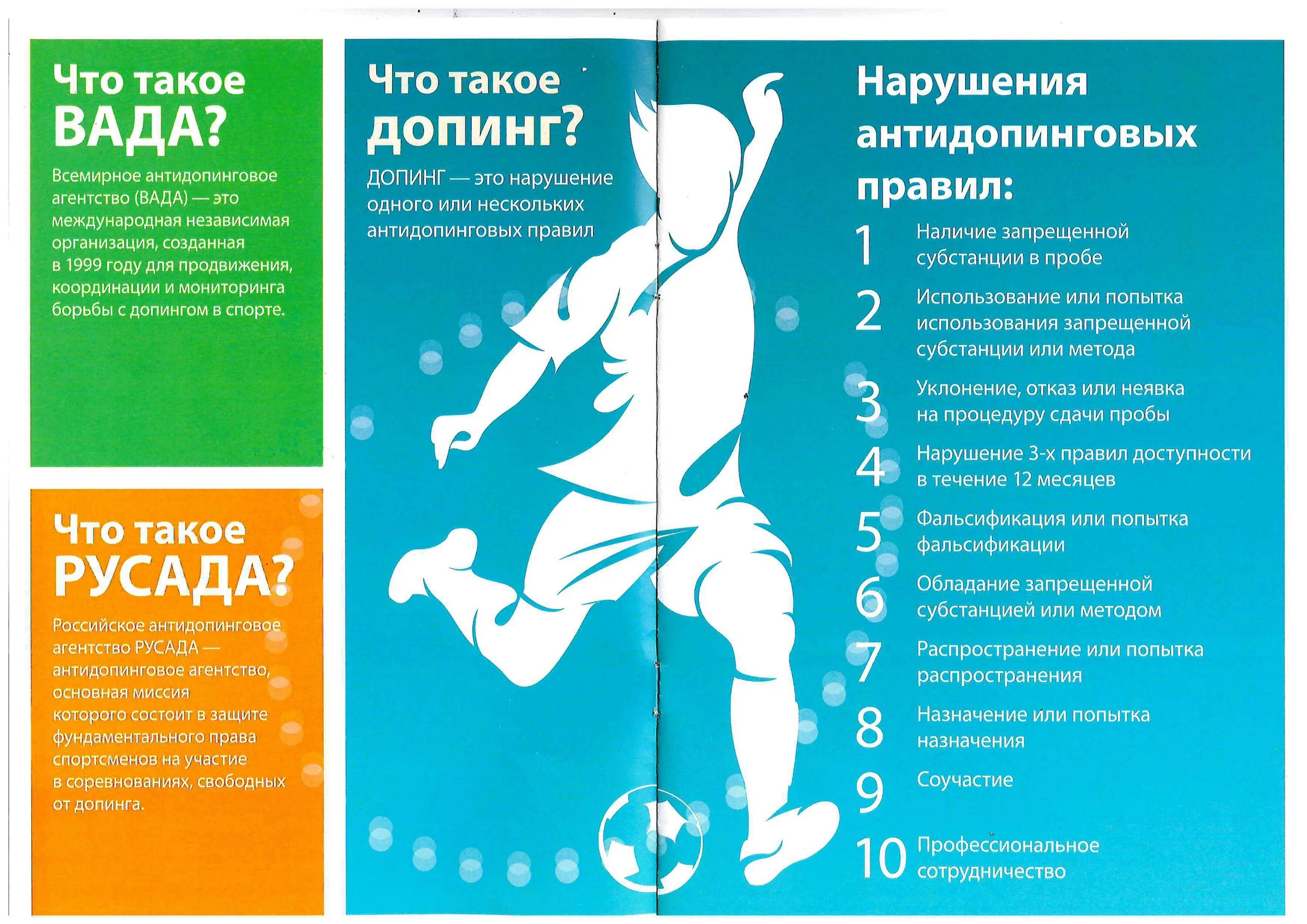 Что такое ВАДА?

Всемирное антидопинговое агентство (ВАДА) — это международная независимая организация, созданная в 1999 году для продвижения, координации и мониторинга борьбы с допингом в спорте.

Что такое РУСАДА?

Российское антидопинговое агентство РУСАДА — антидопинговое агентство, основная миссия которого состоит в защите фундаментального права спортсменов на участие в соревнованиях, свободных от допинга.

Что такое допинг?

ДОПИНГ — это нарушение одного или нескольких антидопинговых правил

Нарушения антидопинговых правил:

1 Наличие запрещенной субстанции в пробе

2 Использование или попытка использования запрещенной субстанции или метода

3 Уклонение, отказ или неявка на процедуру сдачи пробы

4 Нарушение 3-х правил доступности в течение 12 месяцев

5 Фальсификация или попытка фальсификации

6 Обладание запрещенной субстанцией или методом

7 Распространение или попытка распространения

8 Назначение или попытка назначения

9 Соучастие

10 Профессиональное сотрудничество